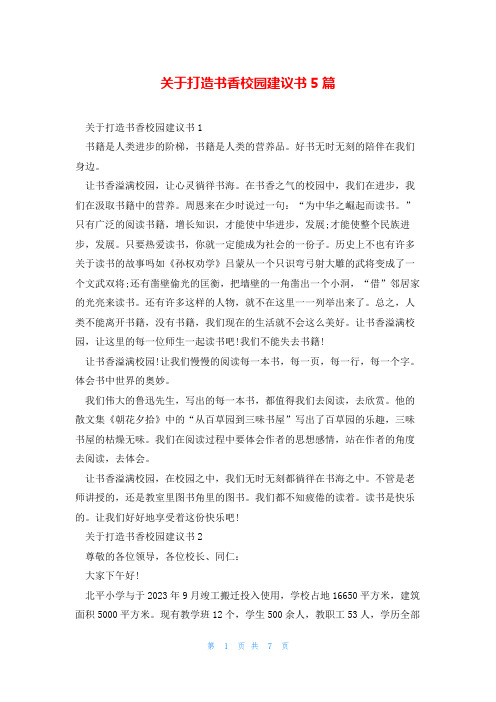 关于打造书香校园建议书 5 篇

关于打造书香校园建议书 1

书籍是人类进步的阶梯，书籍是人类的营养品。好书无时无刻的陪伴在我们身边。

让书香溢满校园，让心灵徜徉书海。在书香之气的校园中，我们在进步，我们在汲取书籍中的营养。周恩来在少时说过一句：“为中华之崛起而读书。”只有广泛的阅读书籍，增长知识，才能使中华进步，发展;才能使整个民族进步，发展。只要热爱读书，你就一定能成为社会的一份子。历史上不也有许多关于读书的故事吗如《孙权劝学》吕蒙从一个只识弯弓射大雕的武将变成了一个文武双将;还有凿壁偷光的匡衡，把墙壁的一角凿出一个小洞，“借”邻居家的光亮来读书。还有许多这样的人物，就不在这里一一列举出来了。总之，人类不能离开书籍，没有书籍，我们现在的生活就不会这么美好。让书香溢满校园，让这里的每一位师生一起读书吧!我们不能失去书籍!

让书香溢满校园!让我们慢慢的阅读每一本书，每一页，每一行，每一个字。体会书中世界的奥妙。

我们伟大的鲁迅先生，写出的每一本书，都值得我们去阅读，去欣赏。他的散文集《朝花夕拾》中的“从百草园到三味书屋”写出了百草园的乐趣，三味书屋的枯燥无味。我们在阅读过程中要体会作者的思想感情，站在作者的角度去阅读，去体会。

让书香溢满校园，在校园之中，我们无时无刻都徜徉在书海之中。不管是老师讲授的，还是教室里图书角里的图书。我们都不知疲倦的读着。读书是快乐的。让我们好好地享受着这份快乐吧!

关于打造书香校园建议书 2

尊敬的各位领导，各位校长、同仁:

大家下午好!

北平小学与于 2023 年 9 月竣工搬迁投入使用，学校占地 16650 平方米，建筑面积 5000 平方米。现有教学班 12 个，学生 500 余人，教职工 53 人，学历全部

第 1 页 共 7 页